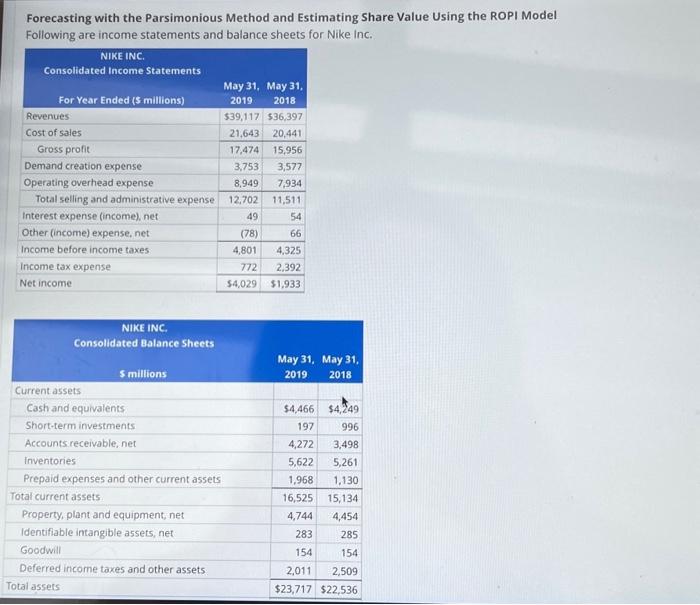 Forecasting with the Parsimonious Method and Estimating Share Value Using the ROPI Model
Following are income statements and balance sheets for Nike Inc.

NIKE INC.
Consolidated Income Statements

| For Year Ended ($ millions) | May 31, 2019 | May 31, 2018 |
|---|---|---|
| Revenues | $39,117 | $36,397 |
| Cost of sales | 21,643 | 20,441 |
| Gross profit | 17,474 | 15,956 |
| Demand creation expense | 3,753 | 3,577 |
| Operating overhead expense | 8,949 | 7,934 |
| Total selling and administrative expense | 12,702 | 11,511 |
| Interest expense (income), net | 49 | 54 |
| Other (income) expense, net | (78) | 66 |
| Income before income taxes | 4,801 | 4,325 |
| Income tax expense | 772 | 2,392 |
| Net income | $4,029 | $1,933 |

NIKE INC.
Consolidated Balance Sheets

| $ millions | May 31, 2019 | May 31, 2018 |
|---|---|---|
| Current assets | | |
| Cash and equivalents | $4,466 | $4,249 |
| Short-term investments | 197 | 996 |
| Accounts receivable, net | 4,272 | 3,498 |
| Inventories | 5,622 | 5,261 |
| Prepaid expenses and other current assets | 1,968 | 1,130 |
| Total current assets | 16,525 | 15,134 |
| Property, plant and equipment, net | 4,744 | 4,454 |
| Identifiable intangible assets, net | 283 | 285 |
| Goodwill | 154 | 154 |
| Deferred income taxes and other assets | 2,011 | 2,509 |
| Total assets | $23,717 | $22,536 |